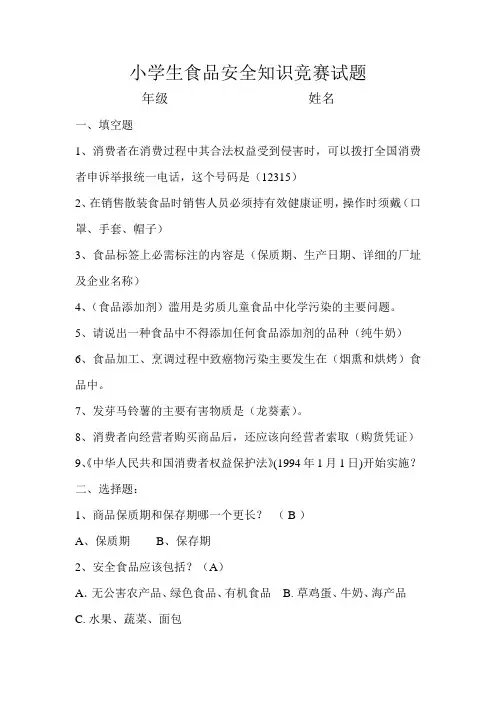 小学生食品安全知识竞赛试题

年级 姓名

一、填空题

1、消费者在消费过程中其合法权益受到侵害时，可以拨打全国消费者申诉举报统一电话，这个号码是（12315）

2、在销售散装食品时销售人员必须持有效健康证明，操作时须戴（口罩、手套、帽子）

3、食品标签上必需标注的内容是（保质期、生产日期、详细的厂址及企业名称）

4、（食品添加剂）滥用是劣质儿童食品中化学污染的主要问题。

5、请说出一种食品中不得添加任何食品添加剂的品种（纯牛奶）

6、食品加工、烹调过程中致癌物污染主要发生在（烟熏和烘烤）食品中。

7、发芽马铃薯的主要有害物质是（龙葵素）。

8、消费者向经营者购买商品后，还应该向经营者索取（购货凭证）

9、《中华人民共和国消费者权益保护法》(1994 年 1 月 1 日)开始实施？

二、选择题：

1、商品保质期和保存期哪一个更长？ （ B ）

A、保质期 B、保存期

2、安全食品应该包括？（A）

A. 无公害农产品、绿色食品、有机食品 B. 草鸡蛋、牛奶、海产品 C. 水果、蔬菜、面包